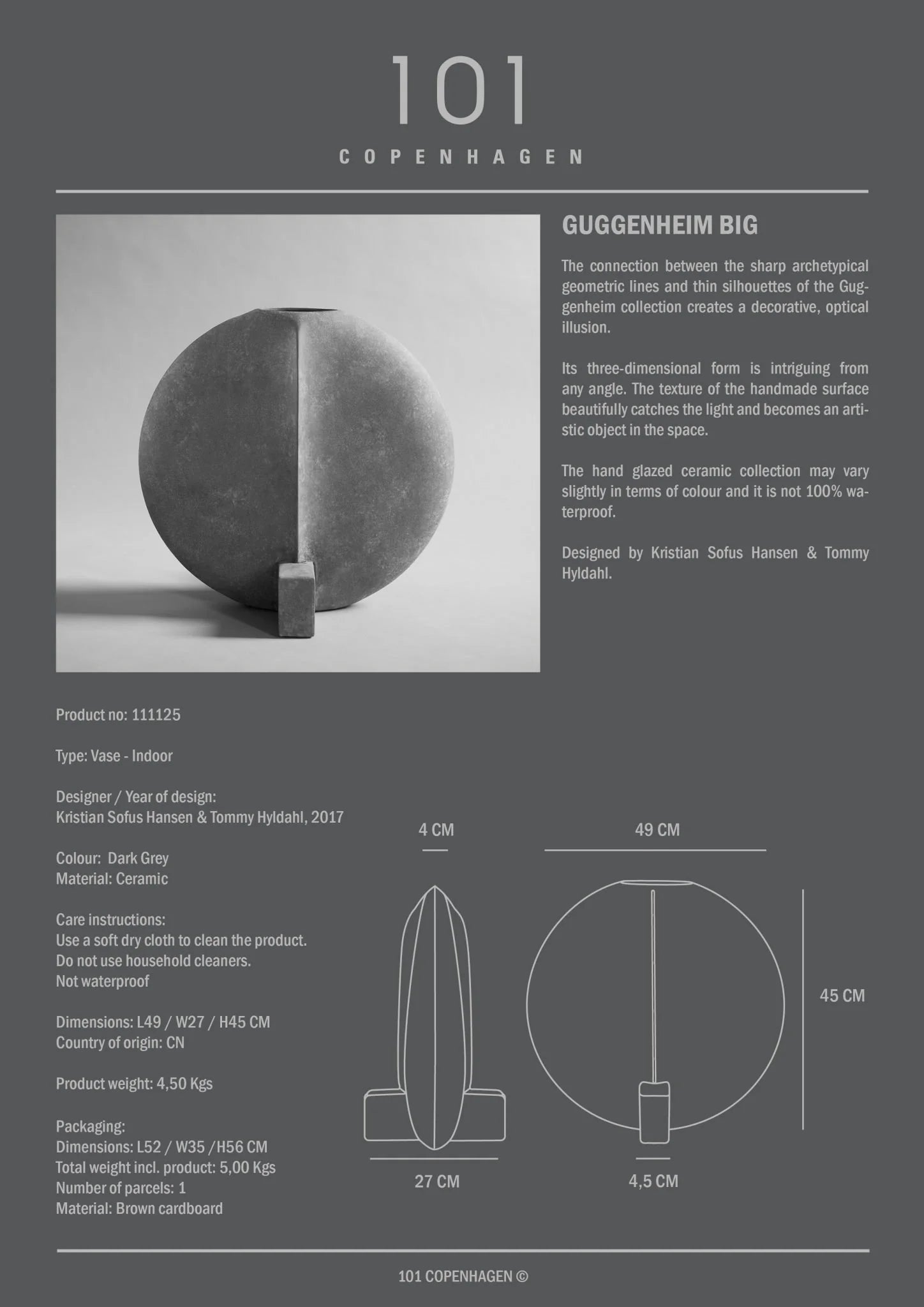 101

COPENHAGEN

GUGGENHEIM BIG

The connection between the sharp archetypical geometric lines and thin silhouettes of the Guggenheim collection creates a decorative, optical illusion.

Its three-dimensional form is intriguing from any angle. The texture of the handmade surface beautifully catches the light and becomes an artistic object in the space.

The hand glazed ceramic collection may vary slightly in terms of colour and it is not 100% waterproof.

Designed by Kristian Sofus Hansen & Tommy Hyldahl.

Product no: 111125

Type: Vase - Indoor

Designer / Year of design:
Kristian Sofus Hansen & Tommy Hyldahl, 2017

Colour: Dark Grey
Material: Ceramic

Care instructions:
Use a soft dry cloth to clean the product.
Do not use household cleaners.
Not waterproof

Dimensions: L49 / W27 / H45 CM
Country of origin: CN

Product weight: 4,50 Kgs

Packaging:
Dimensions: L52 / W35 /H56 CM
Total weight incl. product: 5,00 Kgs
Number of parcels: 1
Material: Brown cardboard

4 CM

49 CM

45 CM

27 CM

4,5 CM

101 COPENHAGEN ©